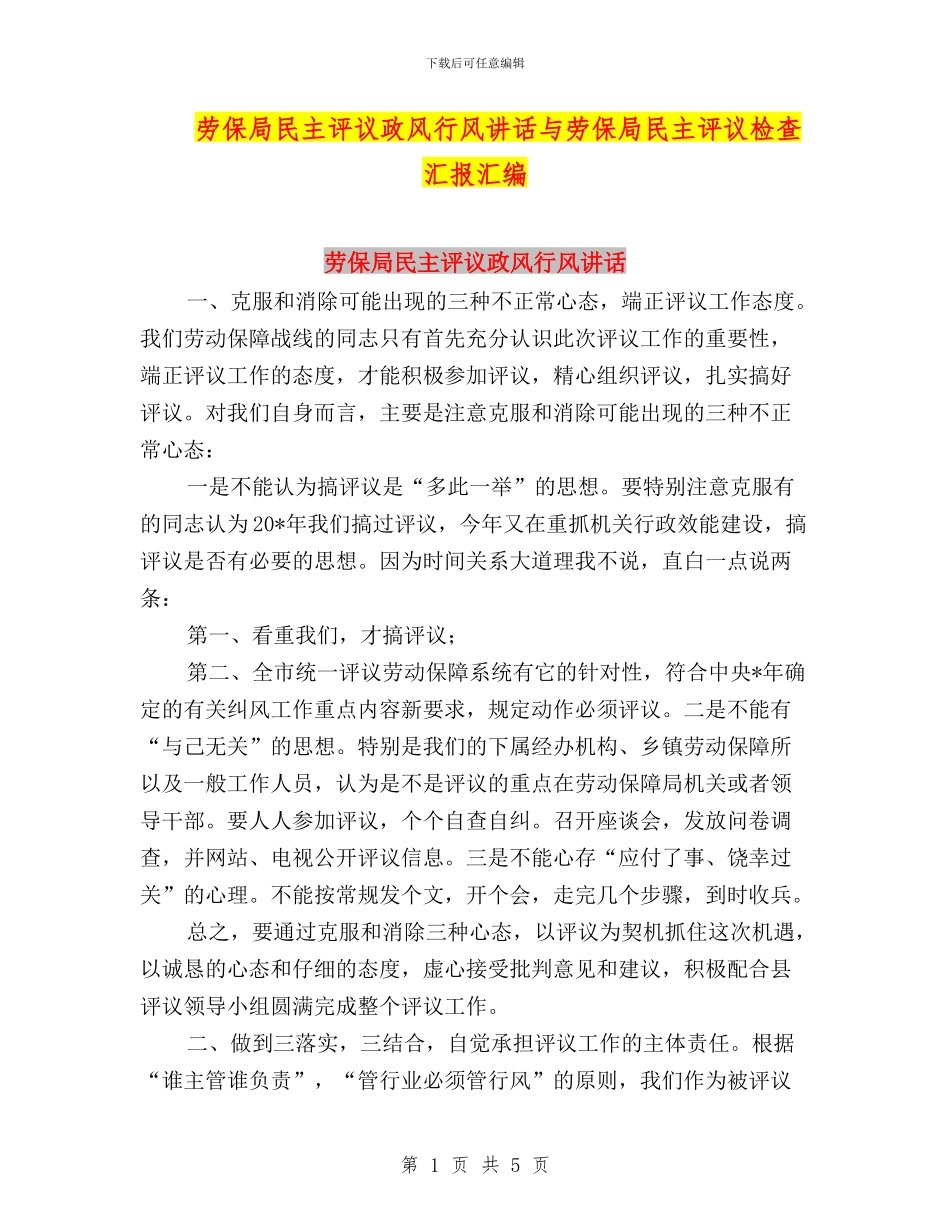 下载后可任意编辑

劳保局民主评议政风行风讲话与劳保局民主评议检查汇报汇编

劳保局民主评议政风行风讲话

一、克服和消除可能出现的三种不正常心态，端正评议工作态度。我们劳动保障战线的同志只有首先充分认识此次评议工作的重要性，端正评议工作的态度，才能积极参加评议，精心组织评议，扎实搞好评议。对我们自身而言，主要是注意克服和消除可能出现的三种不正常心态：

一是不能认为搞评议是“多此一举”的思想。要特别注意克服有的同志认为20*年我们搞过评议，今年又在重抓机关行政效能建设，搞评议是否有必要的思想。因为时间关系大道理我不说，直白一点说两条：

第一、看重我们，才搞评议；

第二、全市统一评议劳动保障系统有它的针对性，符合中央*年确定的有关纠风工作重点内容新要求，规定动作必须评议。二是不能有“与己无关”的思想。特别是我们的下属经办机构、乡镇劳动保障所以及一般工作人员，认为是不是评议的重点在劳动保障局机关或者领导干部。要人人参加评议，个个自查自纠。召开座谈会，发放问卷调查，并网站、电视公开评议信息。三是不能心存“应付了事、饶幸过关”的心理。不能按常规发个文，开个会，走完几个步骤，到时收兵。

总之，要通过克服和消除三种心态，以评议为契机抓住这次机遇，以诚恳的心态和仔细的态度，虚心接受批判意见和建议，积极配合县评议领导小组圆满完成整个评议工作。

二、做到三落实，三结合，自觉承担评议工作的主体责任。根据“谁主管谁负责”，“管行业必须管行风”的原则，我们作为被评议

第 1 页 共 5 页